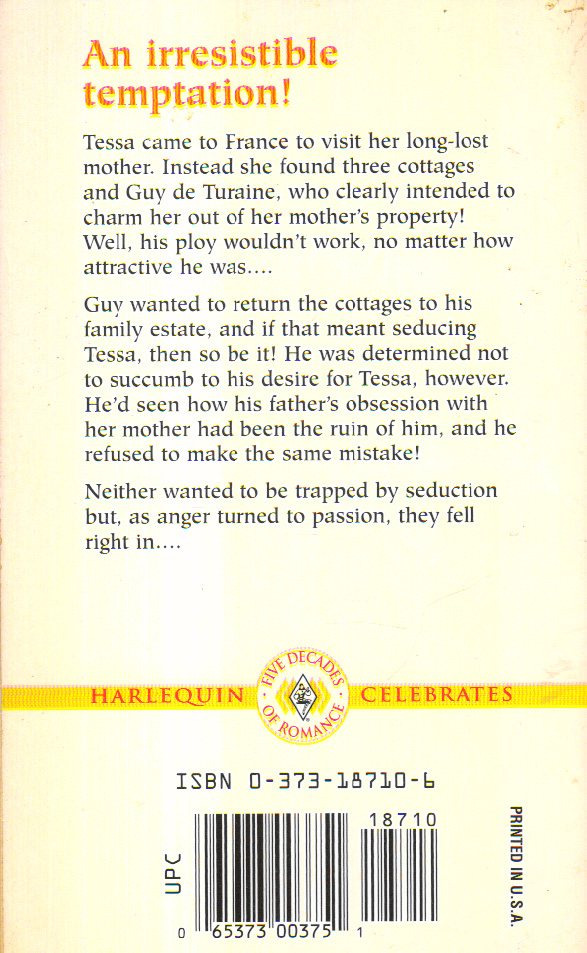 An irresistible temptation!

Tessa came to France to visit her long-lost mother. Instead she found three cottages and Guy de Turaine, who clearly intended to charm her out of her mother's property! Well, his ploy wouldn't work, no matter how attractive he was....

Guy wanted to return the cottages to his family estate, and if that meant seducing Tessa, then so be it! He was determined not to succumb to his desire for Tessa, however. He'd seen how his father's obsession with her mother had been the ruin of him, and he refused to make the same mistake!

Neither wanted to be trapped by seduction but, as anger turned to passion, they fell right in....

HARLEQUIN FIVE DECADES OF ROMANCE CELEBRATES

ISBN 0-373-18710-6

UPC

18710

0 65373 00375 1

PRINTED IN U.S.A.